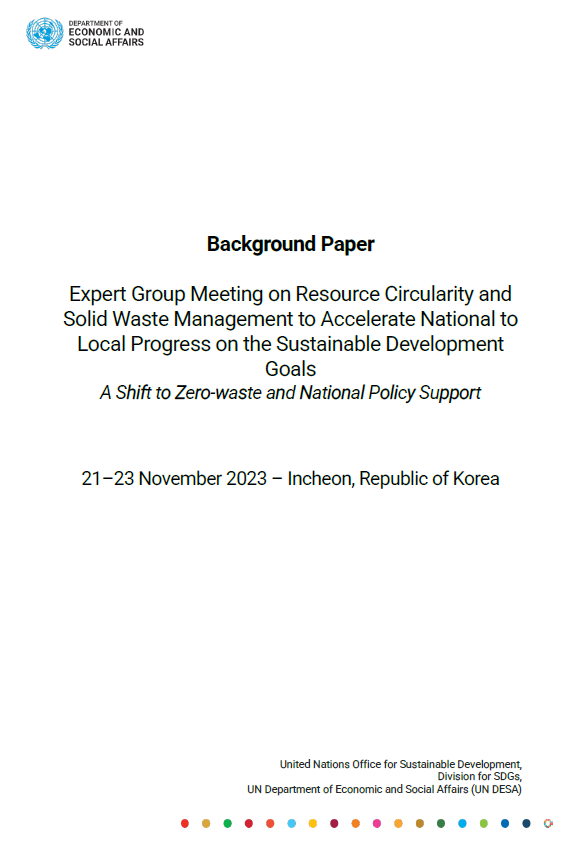 DEPARTMENT OF
ECONOMIC AND
SOCIAL AFFAIRS

Background Paper

Expert Group Meeting on Resource Circularity and Solid Waste Management to Accelerate National to Local Progress on the Sustainable Development Goals
A Shift to Zero-waste and National Policy Support

21–23 November 2023 – Incheon, Republic of Korea

United Nations Office for Sustainable Development,
Division for SDGs,
UN Department of Economic and Social Affairs (UN DESA)